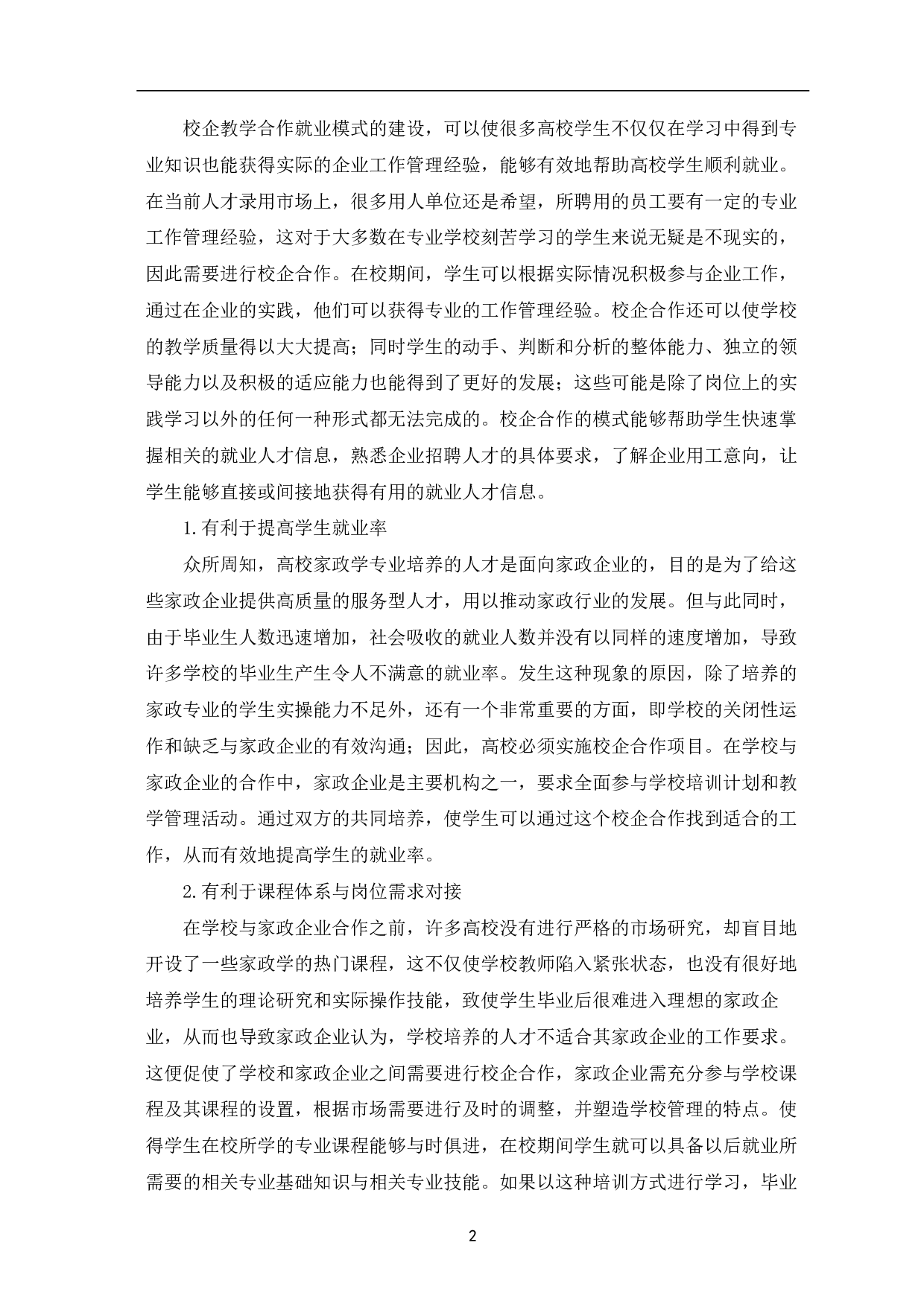 校企教学合作就业模式的建设，可以使很多高校学生不仅仅在学习中得到专业知识也能获得实际的企业工作管理经验，能够有效地帮助高校学生顺利就业。在当前人才录用市场上，很多用人单位还是希望，所聘用的员工要有一定的专业工作管理经验，这对于大多数在专业学校刻苦学习的学生来说无疑是不现实的，因此需要进行校企合作。在校期间，学生可以根据实际情况积极参与企业工作，通过在企业的实践，他们可以获得专业的工作管理经验。校企合作还可以使学校的教学质量得以大大提高；同时学生的动手、判断和分析的整体能力、独立的领导能力以及积极的适应能力也能得到了更好的发展；这些可能是除了岗位上的实践学习以外的任何一种形式都无法完成的。校企合作的模式能够帮助学生快速掌握相关的就业人才信息，熟悉企业招聘人才的具体要求，了解企业用工意向，让学生能够直接或间接地获得有用的就业人才信息。

1.有利于提高学生就业率

众所周知，高校家政学专业培养的人才是面向家政企业的，目的是为了给这些家政企业提供高质量的服务型人才，用以推动家政行业的发展。但与此同时，由于毕业生人数迅速增加，社会吸收的就业人数并没有以同样的速度增加，导致许多学校的毕业生产生令人不满意的就业率。发生这种现象的原因，除了培养的家政专业的学生实操能力不足外，还有一个非常重要的方面，即学校的关闭性运作和缺乏与家政企业的有效沟通；因此，高校必须实施校企合作项目。在学校与家政企业的合作中，家政企业是主要机构之一，要求全面参与学校培训计划和教学管理活动。通过双方的共同培养，使学生可以通过这个校企合作找到适合的工作，从而有效地提高学生的就业率。

2.有利于课程体系与岗位需求对接

在学校与家政企业合作之前，许多高校没有进行严格的市场研究，却盲目地开设了一些家政学的热门课程，这不仅使学校教师陷入紧张状态，也没有很好地培养学生的理论研究和实际操作技能，致使学生毕业后很难进入理想的家政企业，从而也导致家政企业认为，学校培养的人才不适合其家政企业的工作要求。这便促使了学校和家政企业之间需要进行校企合作，家政企业需充分参与学校课程及其课程的设置，根据市场需要进行及时的调整，并塑造学校管理的特点。使得学生在校所学的专业课程能够与时俱进，在校期间学生就可以具备以后就业所需要的相关专业基础知识与相关专业技能。如果以这种培训方式进行学习，毕业

2